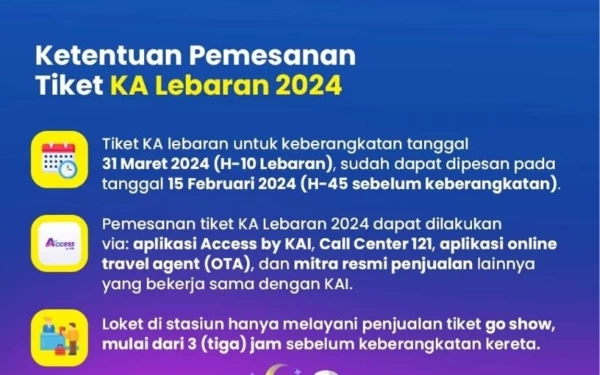 Ketentuan Pemesanan Tiket KA Lebaran 2024

Tiket KA lebaran untuk keberangkatan tanggal 31 Maret 2024 (H-10 Lebaran), sudah dapat dipesan pada tanggal 15 Februari 2024 (H-45 sebelum keberangkatan).

Access by KAI

Pemesanan tiket KA Lebaran 2024 dapat dilakukan via: aplikasi Access by KAI, Call Center 121, aplikasi online travel agent (OTA), dan mitra resmi penjualan lainnya yang bekerja sama dengan KAI.

Loket di stasiun hanya melayani penjualan tiket go show, mulai dari 3 (tiga) jam sebelum keberangkatan kereta.